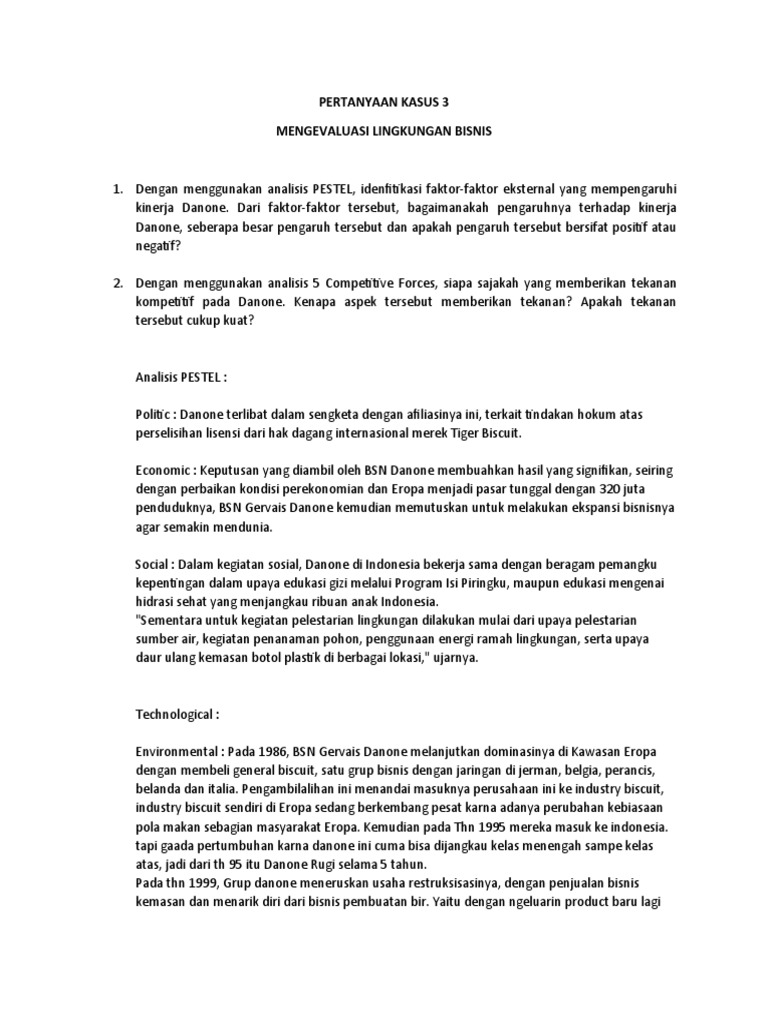 PERTANYAAN KASUS 3

MENGEVALUASI LINGKUNGAN BISNIS

1. Dengan menggunakan analisis PESTEL, idenfitikasi faktor-faktor eksternal yang mempengaruhi kinerja Danone. Dari faktor-faktor tersebut, bagaimanakah pengaruhnya terhadap kinerja Danone, seberapa besar pengaruh tersebut dan apakah pengaruh tersebut bersifat positif atau negatif?

2. Dengan menggunakan analisis 5 Competitive Forces, siapa sajakah yang memberikan tekanan kompetitif pada Danone. Kenapa aspek tersebut memberikan tekanan? Apakah tekanan tersebut cukup kuat?

Analisis PESTEL :

Politic : Danone terlibat dalam sengketa dengan afiliasinya ini, terkait tindakan hokum atas perselisihan lisensi dari hak dagang internasional merek Tiger Biscuit.

Economic : Keputusan yang diambil oleh BSN Danone membuahkan hasil yang signifikan, seiring dengan perbaikan kondisi perekonomian dan Eropa menjadi pasar tunggal dengan 320 juta penduduknya, BSN Gervais Danone kemudian memutuskan untuk melakukan ekspansi bisnisnya agar semakin mendunia.

Social : Dalam kegiatan sosial, Danone di Indonesia bekerja sama dengan beragam pemangku kepentingan dalam upaya edukasi gizi melalui Program Isi Piringku, maupun edukasi mengenai hidrasi sehat yang menjangkau ribuan anak Indonesia.
"Sementara untuk kegiatan pelestarian lingkungan dilakukan mulai dari upaya pelestarian sumber air, kegiatan penanaman pohon, penggunaan energi ramah lingkungan, serta upaya daur ulang kemasan botol plastik di berbagai lokasi," ujarnya.

Technological :

Environmental : Pada 1986, BSN Gervais Danone melanjutkan dominasinya di Kawasan Eropa dengan membeli general biscuit, satu grup bisnis dengan jaringan di jerman, belgia, perancis, belanda dan italia. Pengambilalihan ini menandai masuknya perusahaan ini ke industry biscuit, industry biscuit sendiri di Eropa sedang berkembang pesat karna adanya perubahan kebiasaan pola makan sebagian masyarakat Eropa. Kemudian pada Thn 1995 mereka masuk ke indonesia. tapi gaada pertumbuhan karna danone ini cuma bisa dijangkau kelas menengah sampe kelas atas, jadi dari th 95 itu Danone Rugi selama 5 tahun.
Pada thn 1999, Grup danone meneruskan usaha restruksisasinya, dengan penjualan bisnis kemasan dan menarik diri dari bisnis pembuatan bir. Yaitu dengan ngeluarin product baru lagi